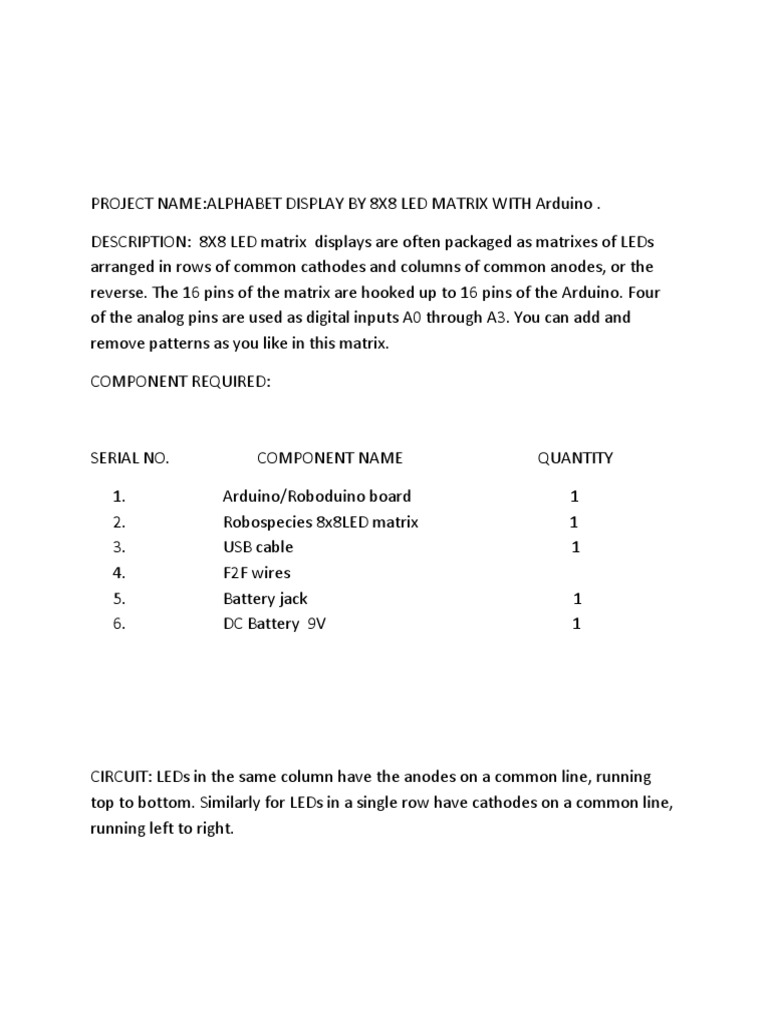 PROJECT NAME:ALPHABET DISPLAY BY 8X8 LED MATRIX WITH Arduino .

DESCRIPTION: 8X8 LED matrix displays are often packaged as matrixes of LEDs arranged in rows of common cathodes and columns of common anodes, or the reverse. The 16 pins of the matrix are hooked up to 16 pins of the Arduino. Four of the analog pins are used as digital inputs A0 through A3. You can add and remove patterns as you like in this matrix.

COMPONENT REQUIRED:

| SERIAL NO. | COMPONENT NAME | QUANTITY |
|---|---|---|
| 1. | Arduino/Roboduino board | 1 |
| 2. | Robospecies 8x8LED matrix | 1 |
| 3. | USB cable | 1 |
| 4. | F2F wires | |
| 5. | Battery jack | 1 |
| 6. | DC Battery 9V | 1 |

CIRCUIT: LEDs in the same column have the anodes on a common line, running top to bottom. Similarly for LEDs in a single row have cathodes on a common line, running left to right.